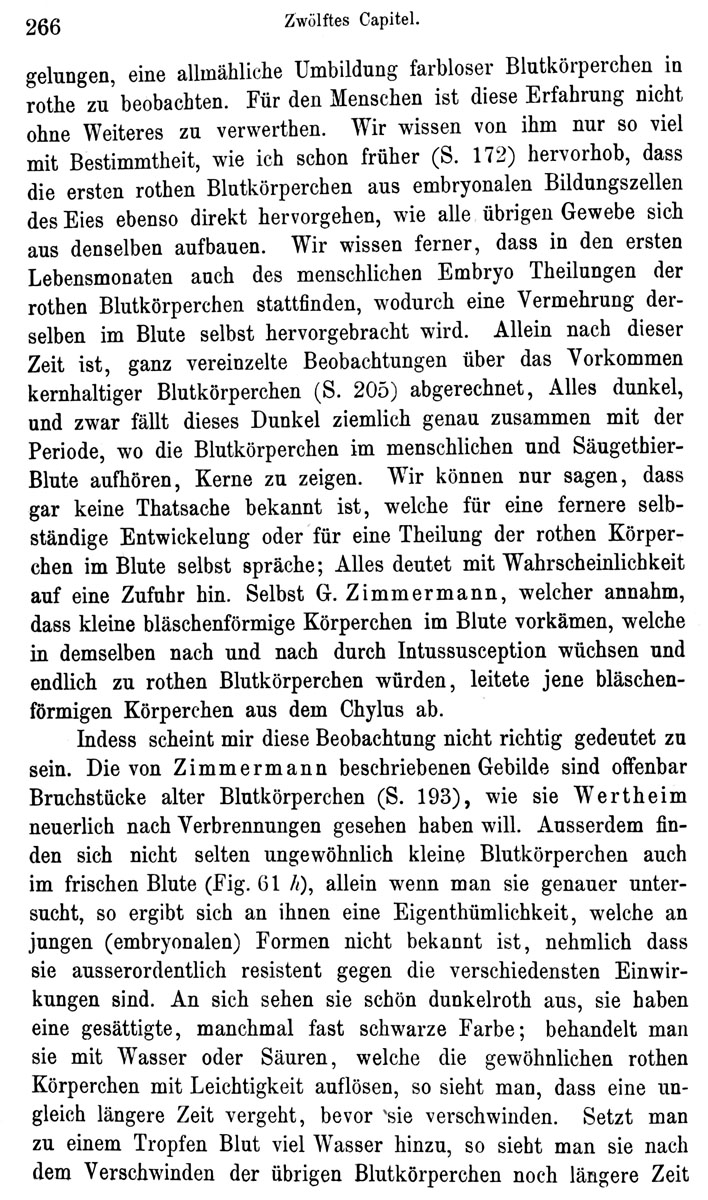 266 Zwölftes Capitel.

gelungen, eine allmähliche Umbildung farbloser Blutkörperchen in rothe zu beobachten. Für den Menschen ist diese Erfahrung nicht ohne Weiteres zu verwerthen. Wir wissen von ihm nur so viel mit Bestimmtheit, wie ich schon früher (S. 172) hervorhob, dass die ersten rothen Blutkörperchen aus embryonalen Bildungszellen des Eies ebenso direkt hervorgehen, wie alle übrigen Gewebe sich aus denselben aufbauen. Wir wissen ferner, dass in den ersten Lebensmonaten auch des menschlichen Embryo Theilungen der rothen Blutkörperchen stattfinden, wodurch eine Vermehrung derselben im Blute selbst hervorgebracht wird. Allein nach dieser Zeit ist, ganz vereinzelte Beobachtungen über das Vorkommen kernhaltiger Blutkörperchen (S. 205) abgerechnet, Alles dunkel, und zwar fällt dieses Dunkel ziemlich genau zusammen mit der Periode, wo die Blutkörperchen im menschlichen und Säugethier-Blute aufhören, Kerne zu zeigen. Wir können nur sagen, dass gar keine Thatsache bekannt ist, welche für eine fernere selbständige Entwickelung oder für eine Theilung der rothen Körperchen im Blute selbst spräche; Alles deutet mit Wahrscheinlichkeit auf eine Zufuhr hin. Selbst G. Zimmermann, welcher annahm, dass kleine bläschenförmige Körperchen im Blute vorkämen, welche in demselben nach und nach durch Intussusception wüchsen und endlich zu rothen Blutkörperchen würden, leitete jene bläschenförmigen Körperchen aus dem Chylus ab.

Indess scheint mir diese Beobachtung nicht richtig gedeutet zu sein. Die von Zimmermann beschriebenen Gebilde sind offenbar Bruchstücke alter Blutkörperchen (S. 193), wie sie Wertheim neuerlich nach Verbrennungen gesehen haben will. Ausserdem finden sich nicht selten ungewöhnlich kleine Blutkörperchen auch im frischen Blute (Fig. 61 $h$), allein wenn man sie genauer untersucht, so ergibt sich an ihnen eine Eigenthümlichkeit, welche an jungen (embryonalen) Formen nicht bekannt ist, nehmlich dass sie ausserordentlich resistent gegen die verschiedensten Einwirkungen sind. An sich sehen sie schön dunkelroth aus, sie haben eine gesättigte, manchmal fast schwarze Farbe; behandelt man sie mit Wasser oder Säuren, welche die gewöhnlichen rothen Körperchen mit Leichtigkeit auflösen, so sieht man, dass eine ungleich längere Zeit vergeht, bevor sie verschwinden. Setzt man zu einem Tropfen Blut viel Wasser hinzu, so sieht man sie nach dem Verschwinden der übrigen Blutkörperchen noch längere Zeit